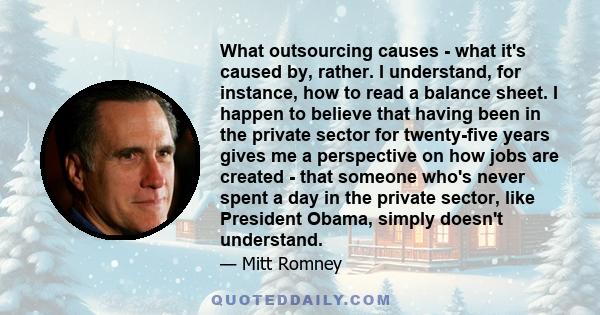 What outsourcing causes - what it's caused by, rather. I understand, for instance, how to read a balance sheet. I happen to believe that having been in the private sector for twenty-five years gives me a perspective on how jobs are created - that someone who's never spent a day in the private sector, like President Obama, simply doesn't understand.

— Mitt Romney

QUOTEDDAILY.COM